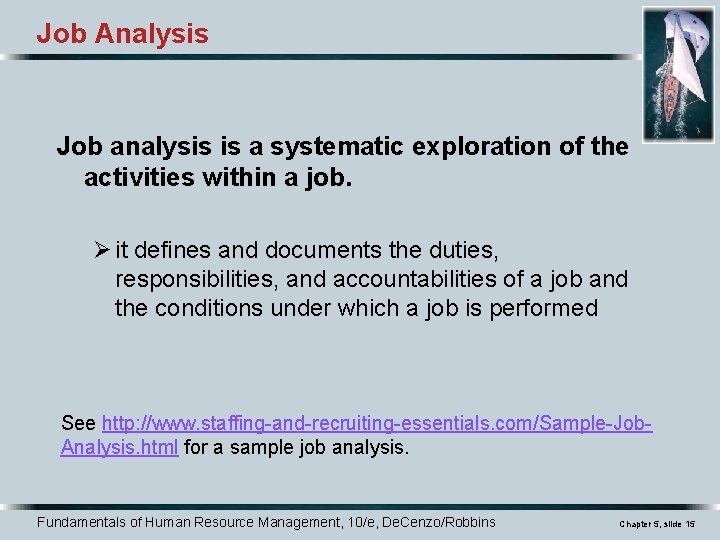 Job Analysis

Job analysis is a systematic exploration of the activities within a job.

➢ it defines and documents the duties, responsibilities, and accountabilities of a job and the conditions under which a job is performed

See http://www.staffing-and-recruiting-essentials.com/Sample-Job-Analysis.html for a sample job analysis.

Fundamentals of Human Resource Management, 10/e, DeCenzo/Robbins

Chapter 5, slide 15